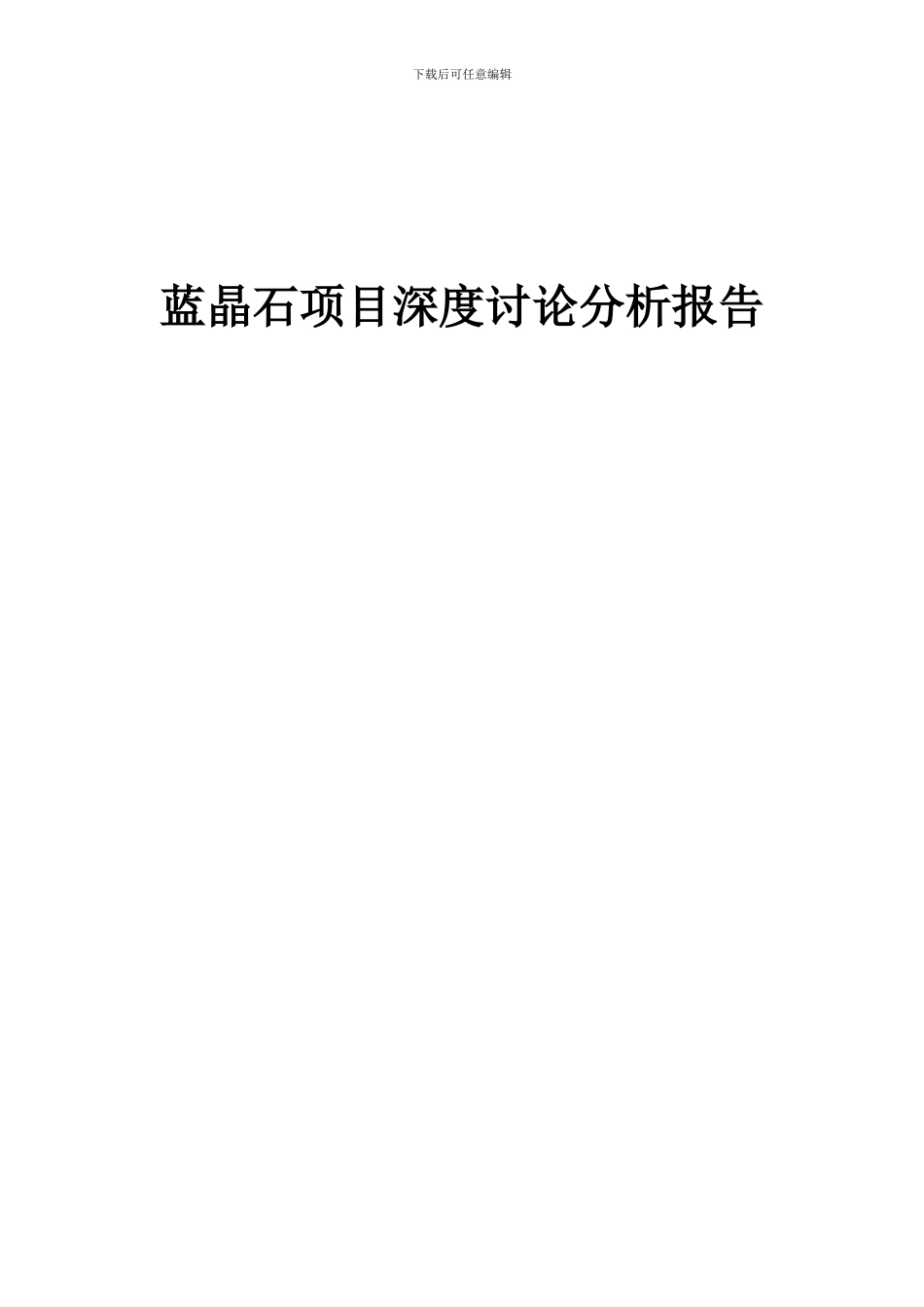 下载后可任意编辑

蓝晶石项目深度讨论分析报告